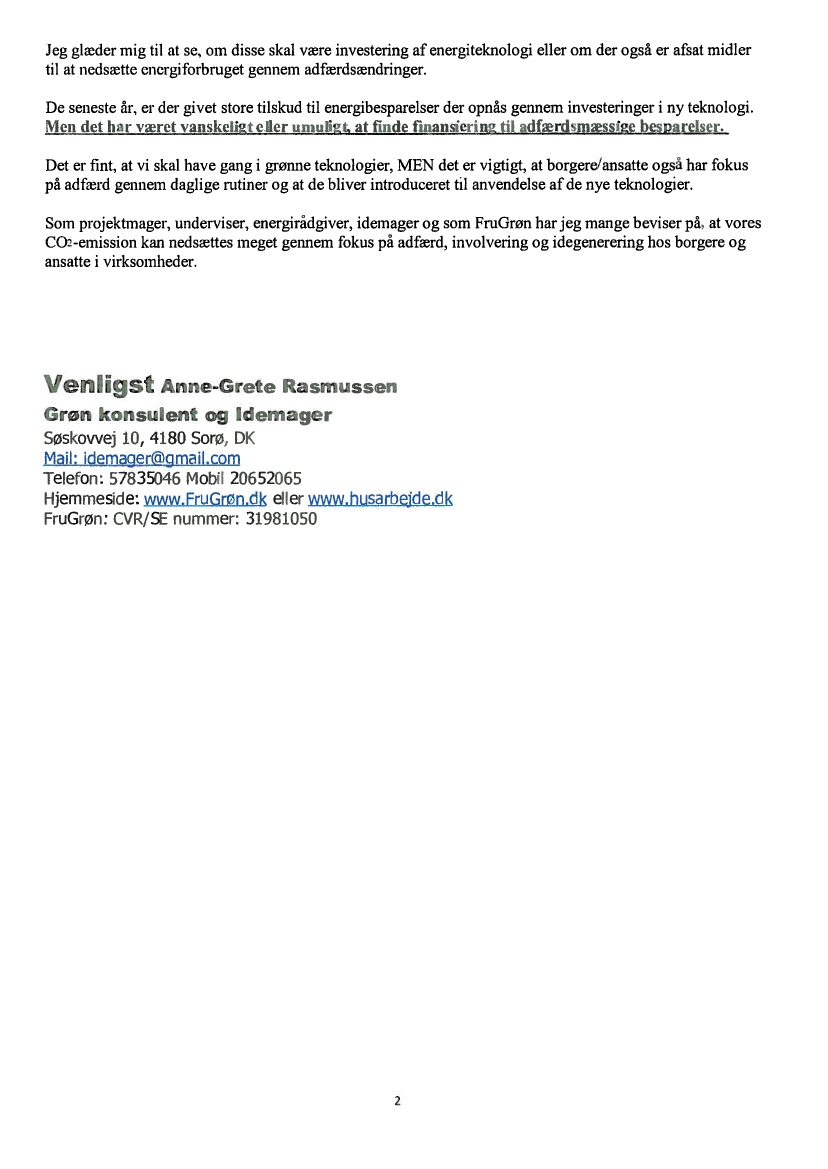 Jeg glæder mig til at se, om disse skal være investering af energiteknologi eller om der også er afsat midler til at nedsætte energiforbruget gennem adfærdsændringer.

De seneste år, er der givet store tilskud til energibesparelser der opnås gennem investeringer i ny teknologi. Men det har været vanskeligt eller umuligt, at finde finansiering til adfærdsmæssige besparelser.

Det er fint, at vi skal have gang i grønne teknologier, MEN det er vigtigt, at borgere/ansatte også har fokus på adfærd gennem daglige rutiner og at de bliver introduceret til anvendelse af de nye teknologier.

Som projektmager, underviser, energirådgiver, idemager og som FruGrøn har jeg mange beviser på, at vores $CO_2$-emission kan nedsættes meget gennem fokus på adfærd, involvering og idegenerering hos borgere og ansatte i virksomheder.

Venligst Anne-Grete Rasmussen
Grøn konsulent og Idemager
Søskovvej 10, 4180 Sorø, DK
Mail: idemager@gmail.com
Telefon: 57835046 Mobil 20652065
Hjemmeside: www.FruGrøn.dk eller www.husarbejde.dk
FruGrøn: CVR/SE nummer: 31981050

2